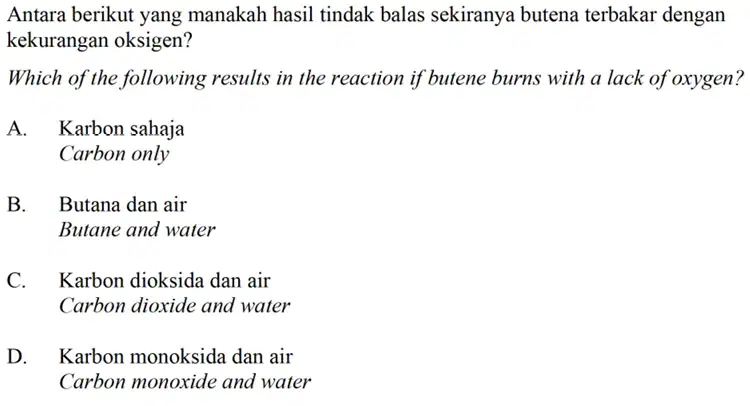 Antara berikut yang manakah hasil tindak balas sekiranya butena terbakar dengan kekurangan oksigen?

Which of the following results in the reaction if butene burns with a lack of oxygen?

A. Karbon sahaja
Carbon only

B. Butana dan air
Butane and water

C. Karbon dioksida dan air
Carbon dioxide and water

D. Karbon monoksida dan air
Carbon monoxide and water